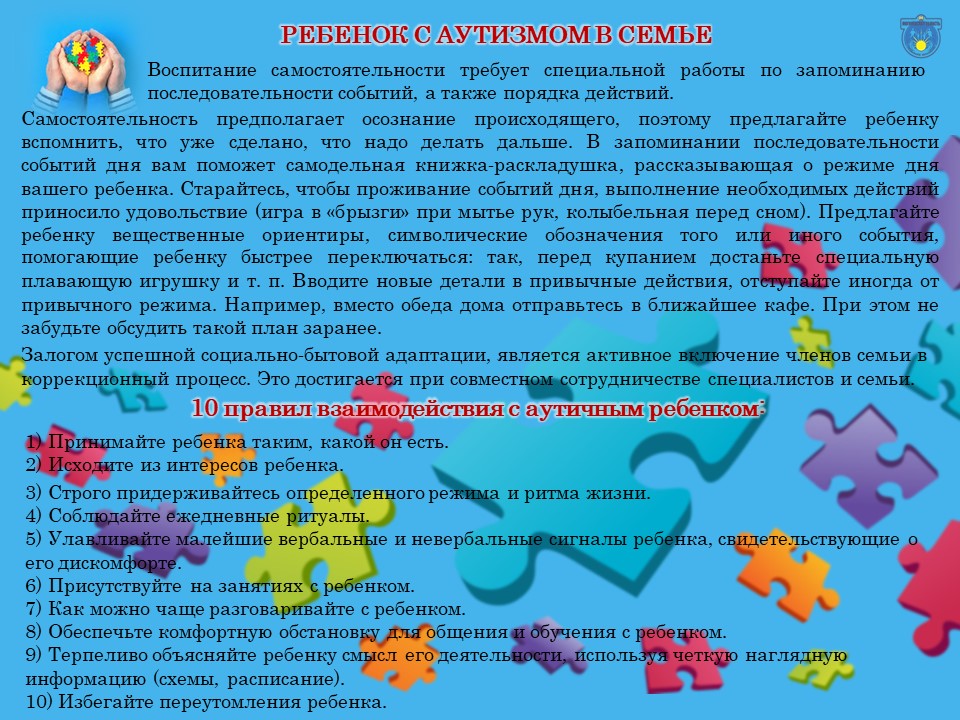 РЕБЕНОК С АУТИЗМОМ В СЕМЬЕ

Воспитание самостоятельности требует специальной работы по запоминанию последовательности событий, а также порядка действий.

Самостоятельность предполагает осознание происходящего, поэтому предлагайте ребенку вспомнить, что уже сделано, что надо делать дальше. В запоминании последовательности событий дня вам поможет самодельная книжка-раскладушка, рассказывающая о режиме дня вашего ребенка. Старайтесь, чтобы проживание событий дня, выполнение необходимых действий приносило удовольствие (игра в «брызги» при мытье рук, колыбельная перед сном). Предлагайте ребенку вещественные ориентиры, символические обозначения того или иного события, помогающие ребенку быстрее переключаться: так, перед купанием достаньте специальную плавающую игрушку и т. п. Вводите новые детали в привычные действия, отступайте иногда от привычного режима. Например, вместо обеда дома отправьтесь в ближайшее кафе. При этом не забудьте обсудить такой план заранее.

Залогом успешной социально-бытовой адаптации, является активное включение членов семьи в коррекционный процесс. Это достигается при совместном сотрудничестве специалистов и семьи.

10 правил взаимодействия с аутичным ребенком:

1) Принимайте ребенка таким, какой он есть.
2) Исходите из интересов ребенка.
3) Строго придерживайтесь определенного режима и ритма жизни.
4) Соблюдайте ежедневные ритуалы.
5) Улавливайте малейшие вербальные и невербальные сигналы ребенка, свидетельствующие о его дискомфорте.
6) Присутствуйте на занятиях с ребенком.
7) Как можно чаще разговаривайте с ребенком.
8) Обеспечьте комфортную обстановку для общения и обучения с ребенком.
9) Терпеливо объясняйте ребенку смысл его деятельности, используя четкую наглядную информацию (схемы, расписание).
10) Избегайте переутомления ребенка.